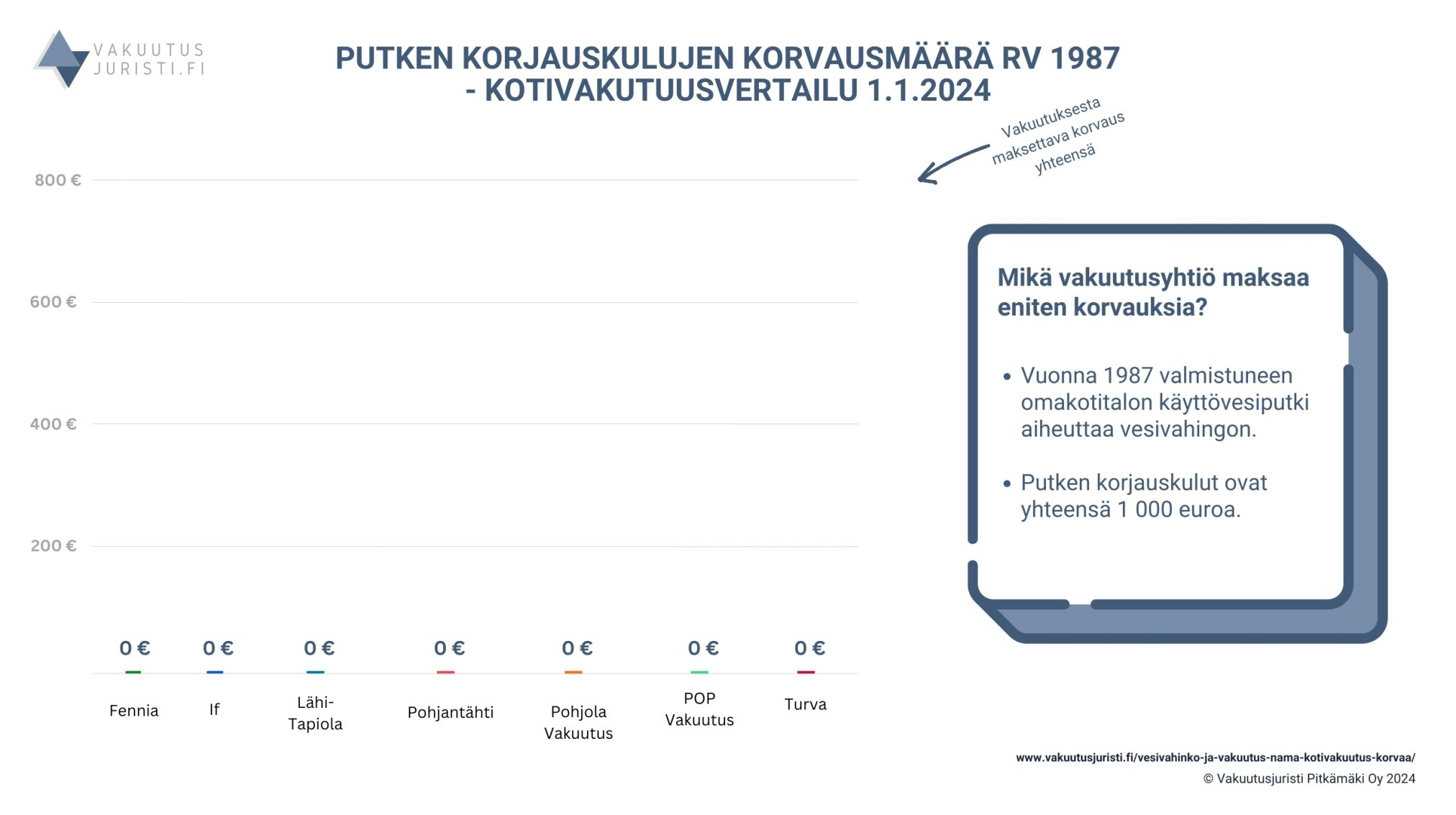 VAKUUTUS JURISTI.FI

PUTKEN KORJAUSKULUJEN KORVAUSMÄÄRÄ RV 1987 - KOTIVAKUTUUSVERTAILU 1.1.2024

Vakuutuksesta maksettava korvaus yhteensä

800 €
600 €
400 €
200 €

0 €
0 €
0 €
0 €
0 €
0 €
0 €

Fennia
If
Lähi-Tapiola
Pohjantähti
Pohjola Vakuutus
POP Vakuutus
Turva

Mikä vakuutusyhtiö maksaa eniten korvauksia?

• Vuonna 1987 valmistuneen omakotitalon käyttövesiputki aiheuttaa vesivahingon.

• Putken korjauskulut ovat yhteensä 1 000 euroa.

www.vakuutusjuristi.fi/vesivahinko-ja-vakuutus-nama-kotivakuutus-korvaa/
© Vakuutusjuristi Pitkämäki Oy 2024